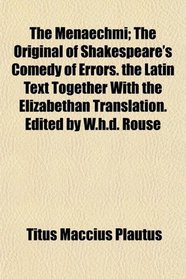 The Menaechmi; The Original of Shakespeare's Comedy of Errors. the Latin Text Together With the Elizabethan Translation. Edited by W.h.d. Rouse

Titus Maccius Plautus